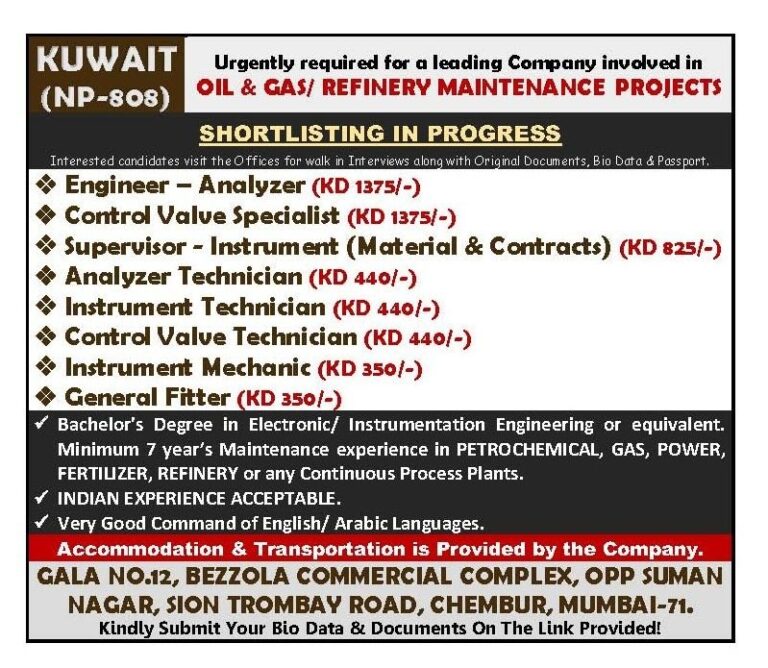 KUWAIT (NP-808)

Urgently required for a leading Company involved in
OIL & GAS/ REFINERY MAINTENANCE PROJECTS

SHORTLISTING IN PROGRESS

Interested candidates visit the Offices for walk in Interviews along with Original Documents, Bio Data & Passport.

❖ Engineer – Analyzer (KD 1375/-)
❖ Control Valve Specialist (KD 1375/-)
❖ Supervisor - Instrument (Material & Contracts) (KD 825/-)
❖ Analyzer Technician (KD 440/-)
❖ Instrument Technician (KD 440/-)
❖ Control Valve Technician (KD 440/-)
❖ Instrument Mechanic (KD 350/-)
❖ General Fitter (KD 350/-)

✓ Bachelor's Degree in Electronic/ Instrumentation Engineering or equivalent. Minimum 7 year's Maintenance experience in PETROCHEMICAL, GAS, POWER, FERTILIZER, REFINERY or any Continuous Process Plants.
✓ INDIAN EXPERIENCE ACCEPTABLE.
✓ Very Good Command of English/ Arabic Languages.

Accommodation & Transportation is Provided by the Company.

GALA NO.12, BEZZOLA COMMERCIAL COMPLEX, OPP SUMAN NAGAR, SION TROMBAY ROAD, CHEMBUR, MUMBAI-71.
Kindly Submit Your Bio Data & Documents On The Link Provided!